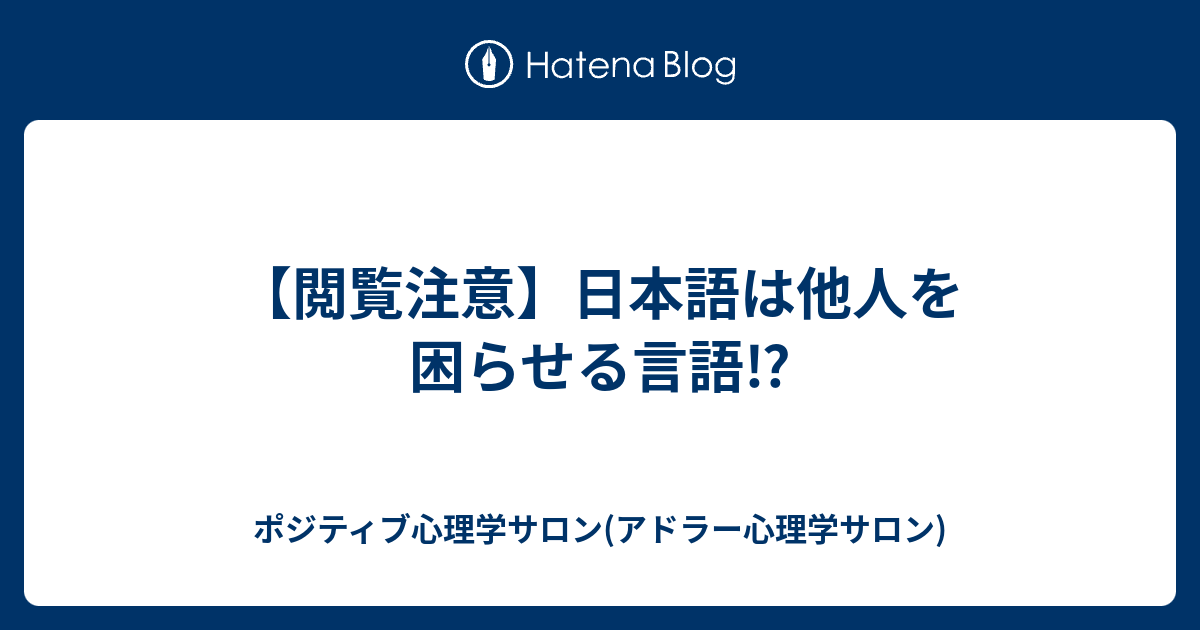 Hatena Blog

【閲覧注意】日本語は他人を困らせる言語!?

ポジティブ心理学サロン(アドラー心理学サロン)